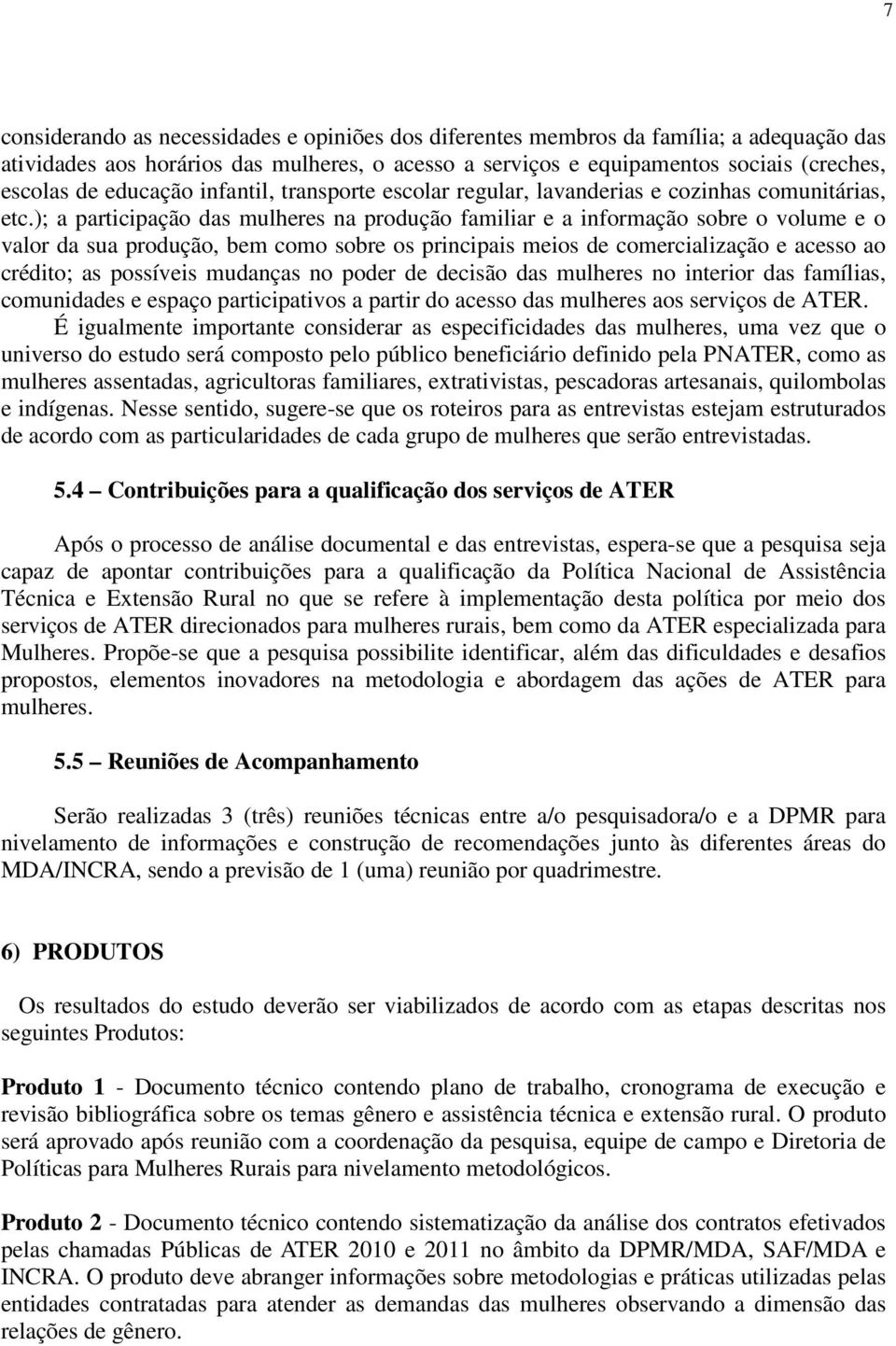 7

considerando as necessidades e opiniões dos diferentes membros da família; a adequação das atividades aos horários das mulheres, o acesso a serviços e equipamentos sociais (creches, escolas de educação infantil, transporte escolar regular, lavanderias e cozinhas comunitárias, etc.); a participação das mulheres na produção familiar e a informação sobre o volume e o valor da sua produção, bem como sobre os principais meios de comercialização e acesso ao crédito; as possíveis mudanças no poder de decisão das mulheres no interior das famílias, comunidades e espaço participativos a partir do acesso das mulheres aos serviços de ATER.

É igualmente importante considerar as especificidades das mulheres, uma vez que o universo do estudo será composto pelo público beneficiário definido pela PNATER, como as mulheres assentadas, agricultoras familiares, extrativistas, pescadoras artesanais, quilombolas e indígenas. Nesse sentido, sugere-se que os roteiros para as entrevistas estejam estruturados de acordo com as particularidades de cada grupo de mulheres que serão entrevistadas.

5.4 – Contribuições para a qualificação dos serviços de ATER

Após o processo de análise documental e das entrevistas, espera-se que a pesquisa seja capaz de apontar contribuições para a qualificação da Política Nacional de Assistência Técnica e Extensão Rural no que se refere à implementação desta política por meio dos serviços de ATER direcionados para mulheres rurais, bem como da ATER especializada para Mulheres. Propõe-se que a pesquisa possibilite identificar, além das dificuldades e desafios propostos, elementos inovadores na metodologia e abordagem das ações de ATER para mulheres.

5.5 – Reuniões de Acompanhamento

Serão realizadas 3 (três) reuniões técnicas entre a/o pesquisadora/o e a DPMR para nivelamento de informações e construção de recomendações junto às diferentes áreas do MDA/INCRA, sendo a previsão de 1 (uma) reunião por quadrimestre.

6) PRODUTOS

Os resultados do estudo deverão ser viabilizados de acordo com as etapas descritas nos seguintes Produtos:

Produto 1 - Documento técnico contendo plano de trabalho, cronograma de execução e revisão bibliográfica sobre os temas gênero e assistência técnica e extensão rural. O produto será aprovado após reunião com a coordenação da pesquisa, equipe de campo e Diretoria de Políticas para Mulheres Rurais para nivelamento metodológicos.

Produto 2 - Documento técnico contendo sistematização da análise dos contratos efetivados pelas chamadas Públicas de ATER 2010 e 2011 no âmbito da DPMR/MDA, SAF/MDA e INCRA. O produto deve abranger informações sobre metodologias e práticas utilizadas pelas entidades contratadas para atender as demandas das mulheres observando a dimensão das relações de gênero.